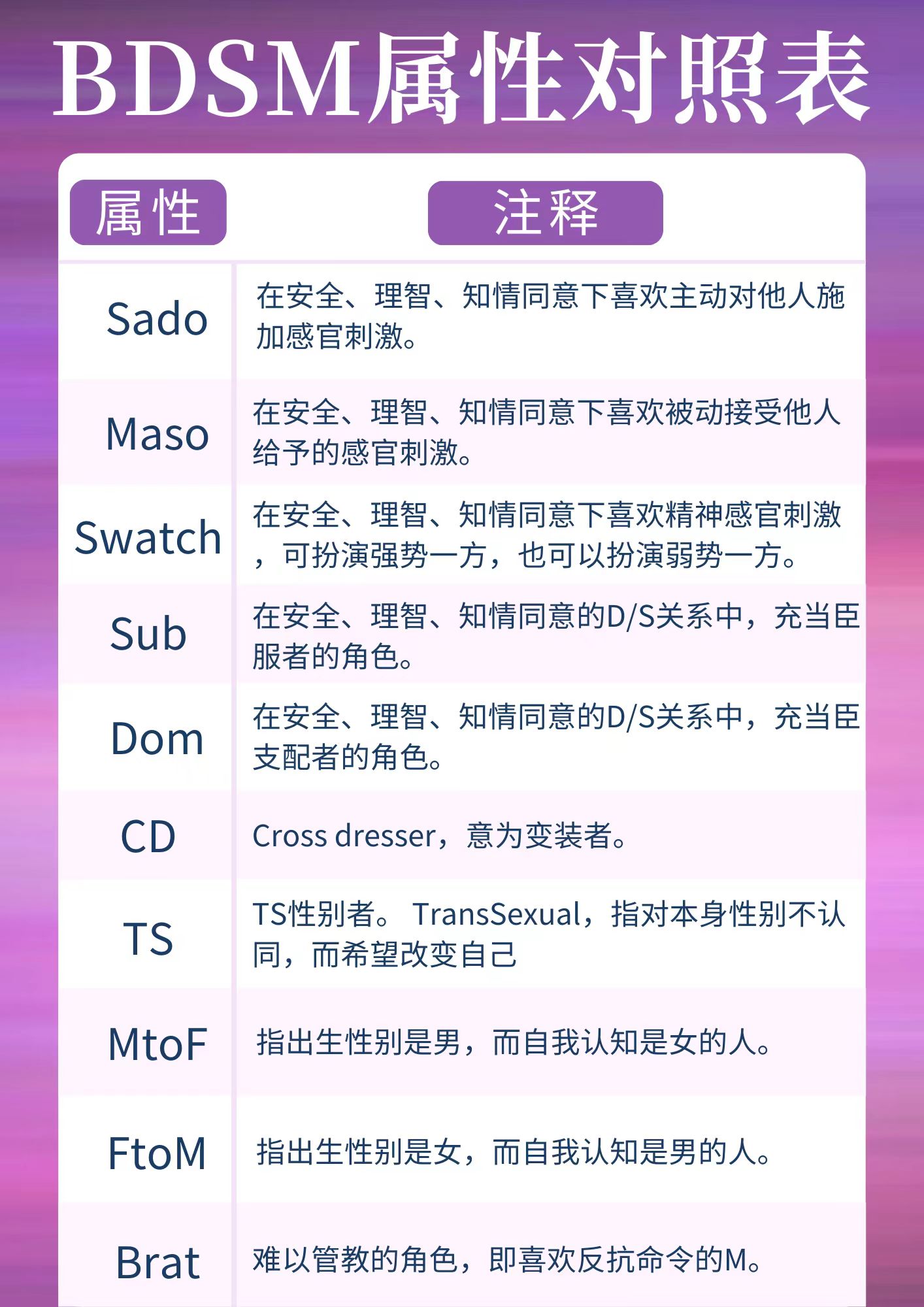 BDSM属性对照表

| 属性 | 注释 |
|---|---|
| Sado | 在安全、理智、知情同意下喜欢主动对他人施加感官刺激。 |
| Maso | 在安全、理智、知情同意下喜欢被动接受他人给予的感官刺激。 |
| Swatch | 在安全、理智、知情同意下喜欢精神感官刺激，可扮演强势一方，也可以扮演弱势一方。 |
| Sub | 在安全、理智、知情同意的D/S关系中，充当臣服者的角色。 |
| Dom | 在安全、理智、知情同意的D/S关系中，充当臣支配者的角色。 |
| CD | Cross dresser，意为变装者。 |
| TS | TS性别者。 TransSexual，指对本身性别不认同，而希望改变自己 |
| MtoF | 指出生性别是男，而自我认知是女的人。 |
| FtoM | 指出生性别是女，而自我认知是男的人。 |
| Brat | 难以管教的角色，即喜欢反抗命令的M。 |